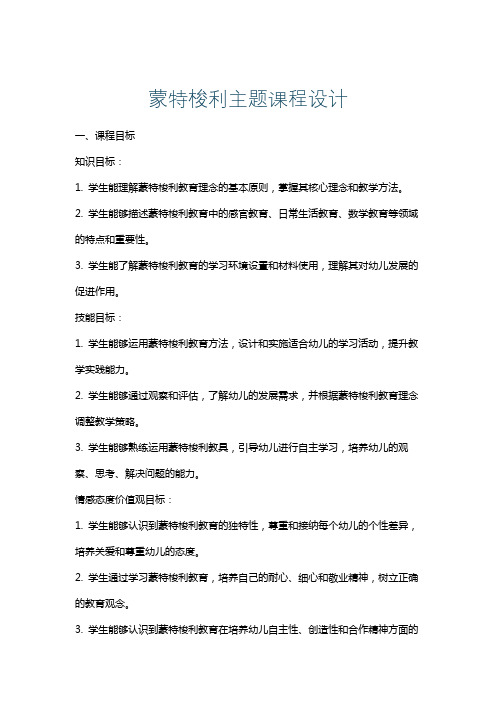 蒙特梭利主题课程设计

一、课程目标

知识目标：

1. 学生能理解蒙特梭利教育理念的基本原则，掌握其核心理念和教学方法。

2. 学生能够描述蒙特梭利教育中的感官教育、日常生活教育、数学教育等领域的特点和重要性。

3. 学生能了解蒙特梭利教育的学习环境设置和材料使用，理解其对幼儿发展的促进作用。

技能目标：

1. 学生能够运用蒙特梭利教育方法，设计和实施适合幼儿的学习活动，提升教学实践能力。

2. 学生能够通过观察和评估，了解幼儿的发展需求，并根据蒙特梭利教育理念调整教学策略。

3. 学生能够熟练运用蒙特梭利教具，引导幼儿进行自主学习，培养幼儿的观察、思考、解决问题的能力。

情感态度价值观目标：

1. 学生能够认识到蒙特梭利教育的独特性，尊重和接纳每个幼儿的个性差异，培养关爱和尊重幼儿的态度。

2. 学生通过学习蒙特梭利教育，培养自己的耐心、细心和敬业精神，树立正确的教育观念。

3. 学生能够认识到蒙特梭利教育在培养幼儿自主性、创造性和合作精神方面的